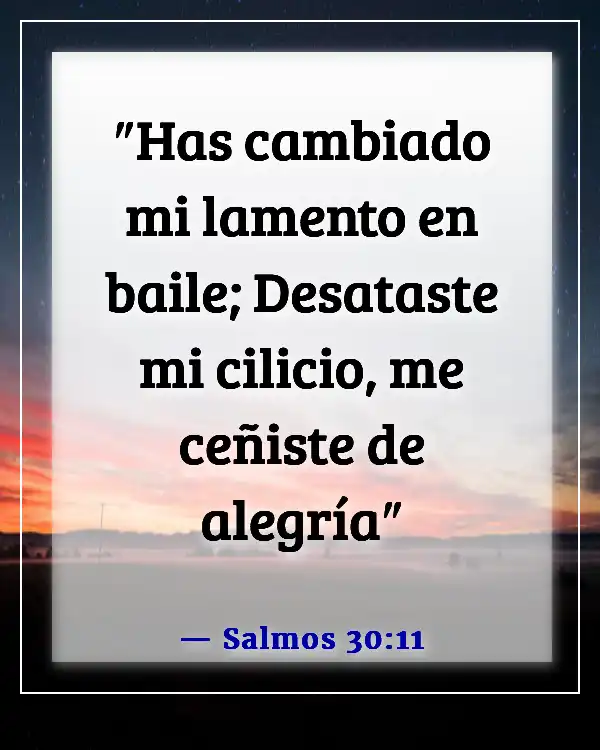 "Has cambiado mi lamento en baile; Desataste mi cilicio, me ceñiste de alegría"

— Salmos 30:11